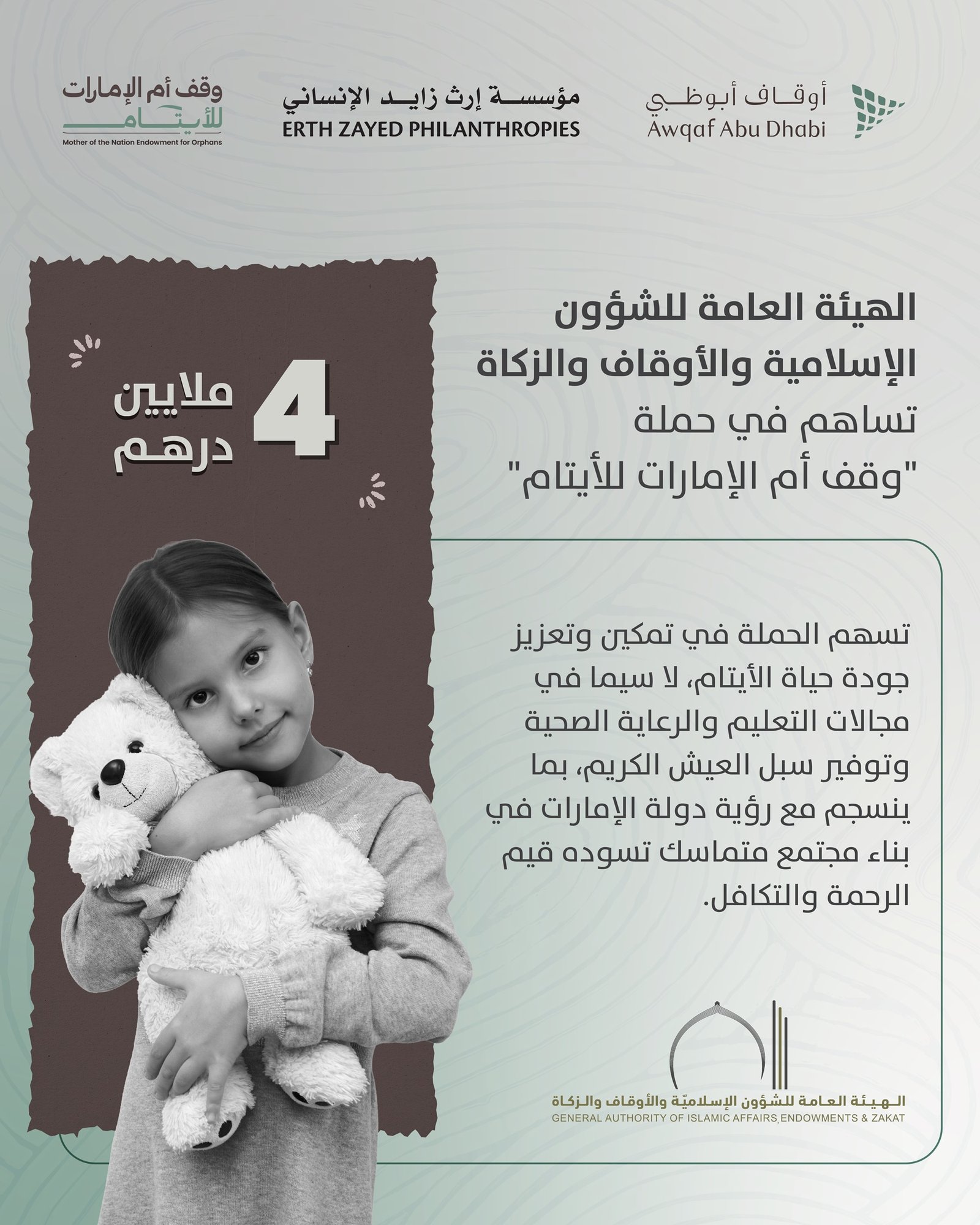 أوقاف أبوظبي
Awqaf Abu Dhabi

مؤسسة إرث زايد الإنساني
ERTH ZAYED PHILANTHROPIES

وقف أم الإمارات للأيتام
Mother of the Nation Endowment for Orphans

الهيئة العامة للشؤون الإسلامية والأوقاف والزكاة تساهم في حملة "وقف أم الإمارات للأيتام"

4 ملايين درهم

تسهم الحملة في تمكين وتعزيز جودة حياة الأيتام، لا سيما في مجالات التعليم والرعاية الصحية وتوفير سبل العيش الكريم، بما ينسجم مع رؤية دولة الإمارات في بناء مجتمع متماسك تسوده قيم الرحمة والتكافل.

الهيئة العامة للشؤون الإسلاميّة والأوقاف والزكاة
GENERAL AUTHORITY OF ISLAMIC AFFAIRS, ENDOWMENTS & ZAKAT